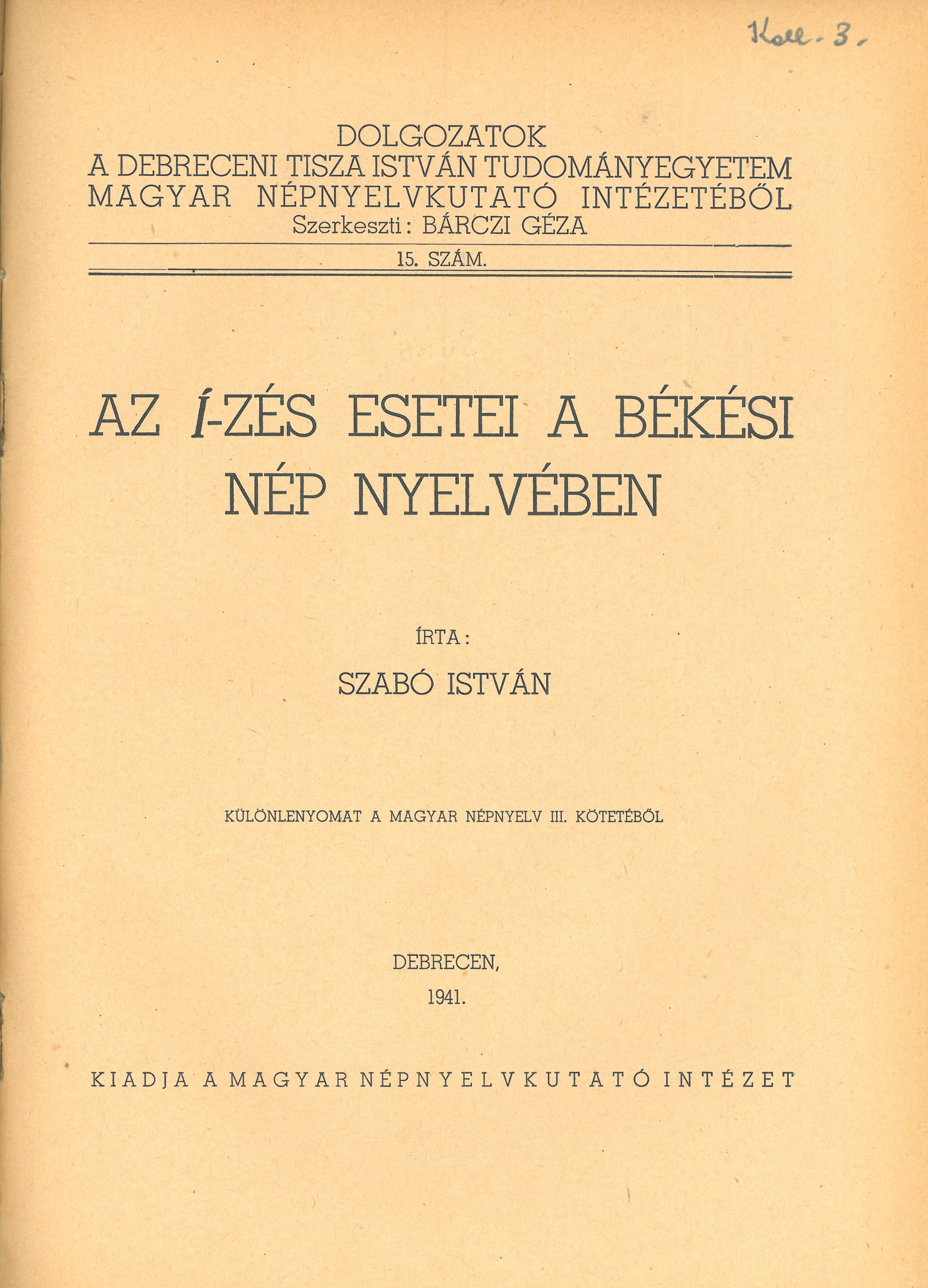 Koll. 3.

DOLGOZATOK
A DEBRECENI TISZA ISTVÁN TUDOMÁNYEGYETEM
MAGYAR NÉPNYELVKUTATÓ INTÉZETÉBŐL
Szerkeszti: BÁRCZI GÉZA

15. SZÁM.

AZ Í-ZÉS ESETEI A BÉKÉSI NÉP NYELVÉBEN

ÍRTA:

SZABÓ ISTVÁN

KÜLÖNLENYOMAT A MAGYAR NÉPNYELV III. KÖTETÉBŐL

DEBRECEN,
1941.

KIADJA A MAGYAR NÉPNYELVKUTATÓ INTÉZET